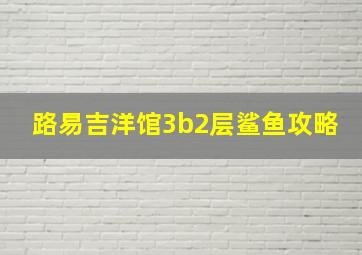 路易吉洋馆3b2层鲨鱼攻略